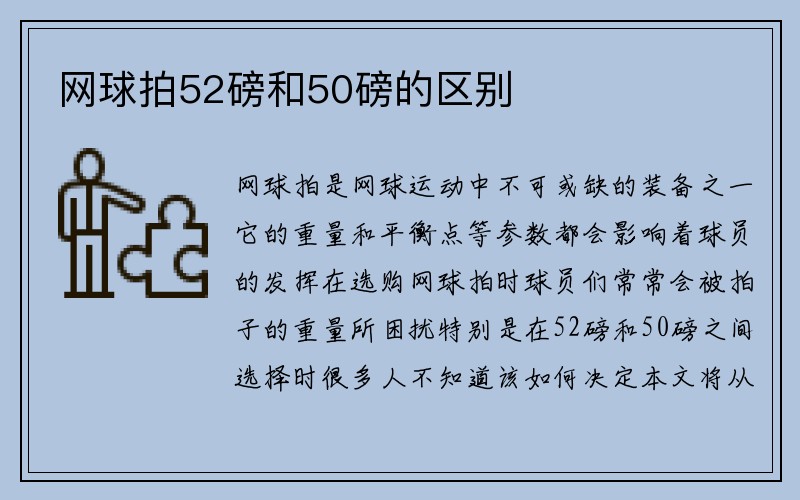 网球拍52磅和50磅的区别

网球拍是网球运动中不可或缺的装备之一它的重量和平衡点等参数都会影响着球员的发挥在选购网球拍时球员们常常会被拍子的重量所困扰特别是在52磅和50磅之间选择时很多人不知道该如何决定本文将从